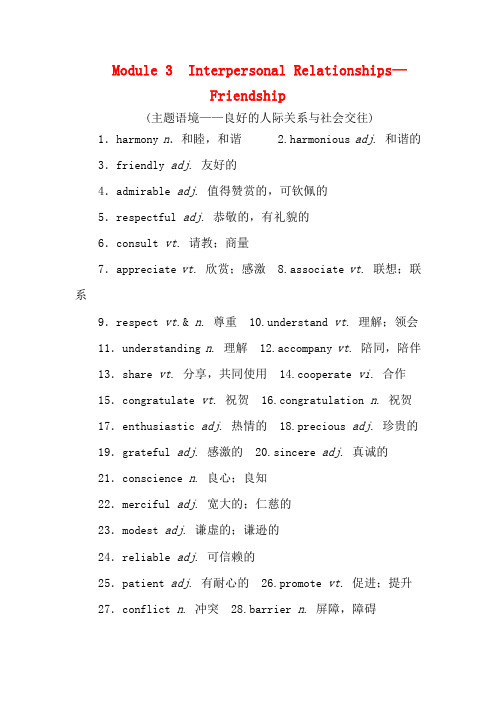 Module 3 Interpersonal Relationships—Friendship

(主题语境——良好的人际关系与社会交往)

1．harmony n. 和睦，和谐　2.harmonious adj. 和谐的

3．friendly adj. 友好的

4．admirable adj. 值得赞赏的，可钦佩的

5．respectful adj. 恭敬的，有礼貌的

6．consult vt. 请教；商量

7．appreciate vt. 欣赏；感激　8.associate vt. 联想；联系

9．respect vt.& n. 尊重　10.understand vt. 理解；领会

11．understanding n. 理解　12.accompany vt. 陪同，陪伴

13．share vt. 分享，共同使用　14.cooperate vi. 合作

15．congratulate vt. 祝贺　16.congratulation n. 祝贺

17．enthusiastic adj. 热情的　18.precious adj. 珍贵的

19．grateful adj. 感激的　20.sincere adj. 真诚的

21．conscience n. 良心；良知

22．merciful adj. 宽大的；仁慈的

23．modest adj. 谦虚的；谦逊的

24．reliable adj. 可信赖的

25．patient adj. 有耐心的　26.promote vt. 促进；提升

27．conflict n. 冲突　28.barrier n. 屏障，障碍